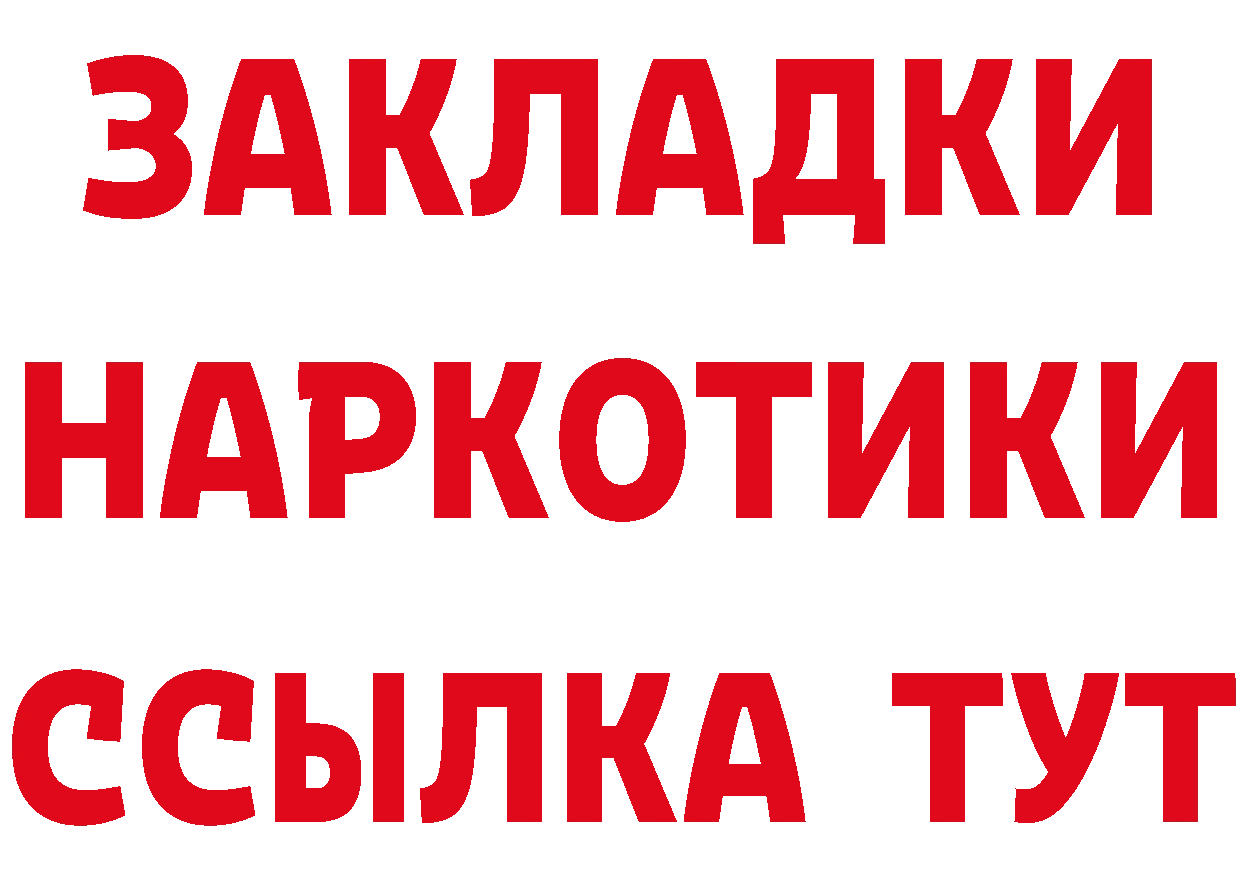 ЗАКЛАДКИ
НАРКОТИКИ
ССЫЛКА ТУТ